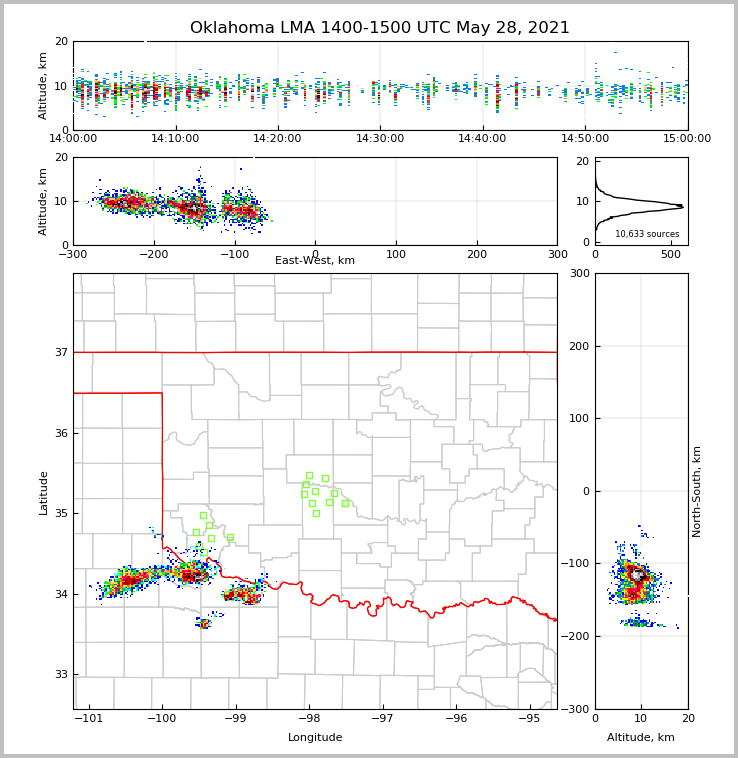 Oklahoma LMA 1400-1500 UTC May 28, 2021

Altitude, km
20
10
0
14:00:00
14:10:00
14:20:00
14:30:00
14:40:00
14:50:00
15:00:00

Altitude, km
20
10
0
−300
−200
−100
0
100
200
300
East-West, km

20
10
0
10,633 sources
0
500

Latitude
37
36
35
34
33
−101
−100
−99
−98
−97
−96
−95
Longitude

300
200
100
0
−100
−200
−300
North-South, km
0
10
20
Altitude, km